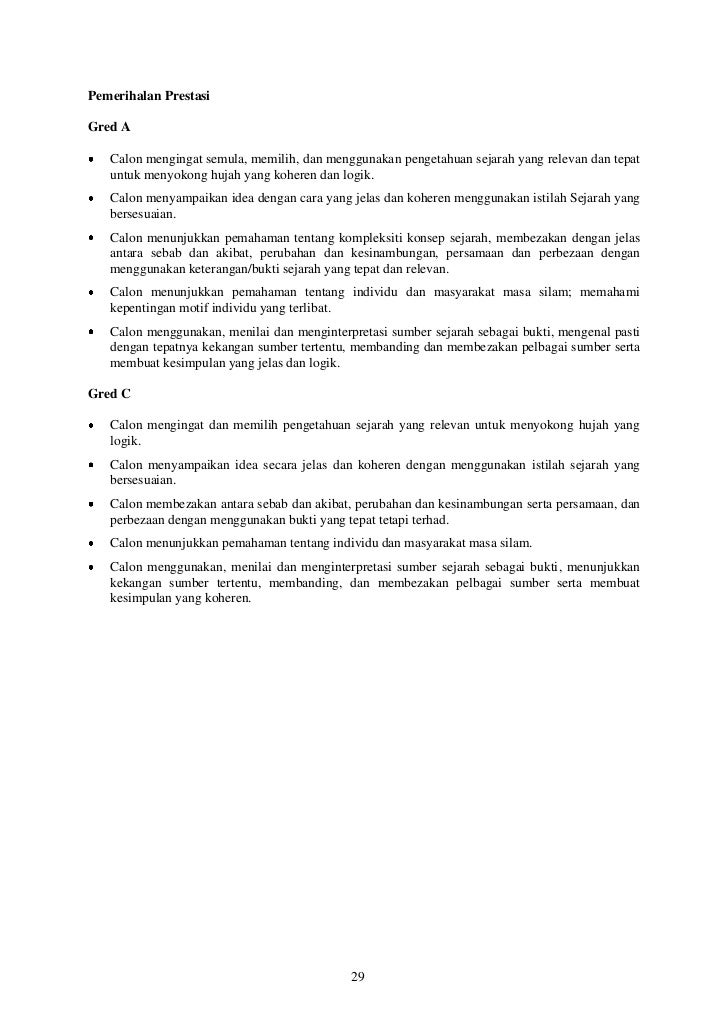 Pemerihalan Prestasi

Gred A

• Calon mengingat semula, memilih, dan menggunakan pengetahuan sejarah yang relevan dan tepat untuk menyokong hujah yang koheren dan logik.

• Calon menyampaikan idea dengan cara yang jelas dan koheren menggunakan istilah Sejarah yang bersesuaian.

• Calon menunjukkan pemahaman tentang kompleksiti konsep sejarah, membezakan dengan jelas antara sebab dan akibat, perubahan dan kesinambungan, persamaan dan perbezaan dengan menggunakan keterangan/bukti sejarah yang tepat dan relevan.

• Calon menunjukkan pemahaman tentang individu dan masyarakat masa silam; memahami kepentingan motif individu yang terlibat.

• Calon menggunakan, menilai dan menginterpretasi sumber sejarah sebagai bukti, mengenal pasti dengan tepatnya kekangan sumber tertentu, membanding dan membezakan pelbagai sumber serta membuat kesimpulan yang jelas dan logik.

Gred C

• Calon mengingat dan memilih pengetahuan sejarah yang relevan untuk menyokong hujah yang logik.

• Calon menyampaikan idea secara jelas dan koheren dengan menggunakan istilah sejarah yang bersesuaian.

• Calon membezakan antara sebab dan akibat, perubahan dan kesinambungan serta persamaan, dan perbezaan dengan menggunakan bukti yang tepat tetapi terhad.

• Calon menunjukkan pemahaman tentang individu dan masyarakat masa silam.

• Calon menggunakan, menilai dan menginterpretasi sumber sejarah sebagai bukti, menunjukkan kekangan sumber tertentu, membanding, dan membezakan pelbagai sumber serta membuat kesimpulan yang koheren.

29